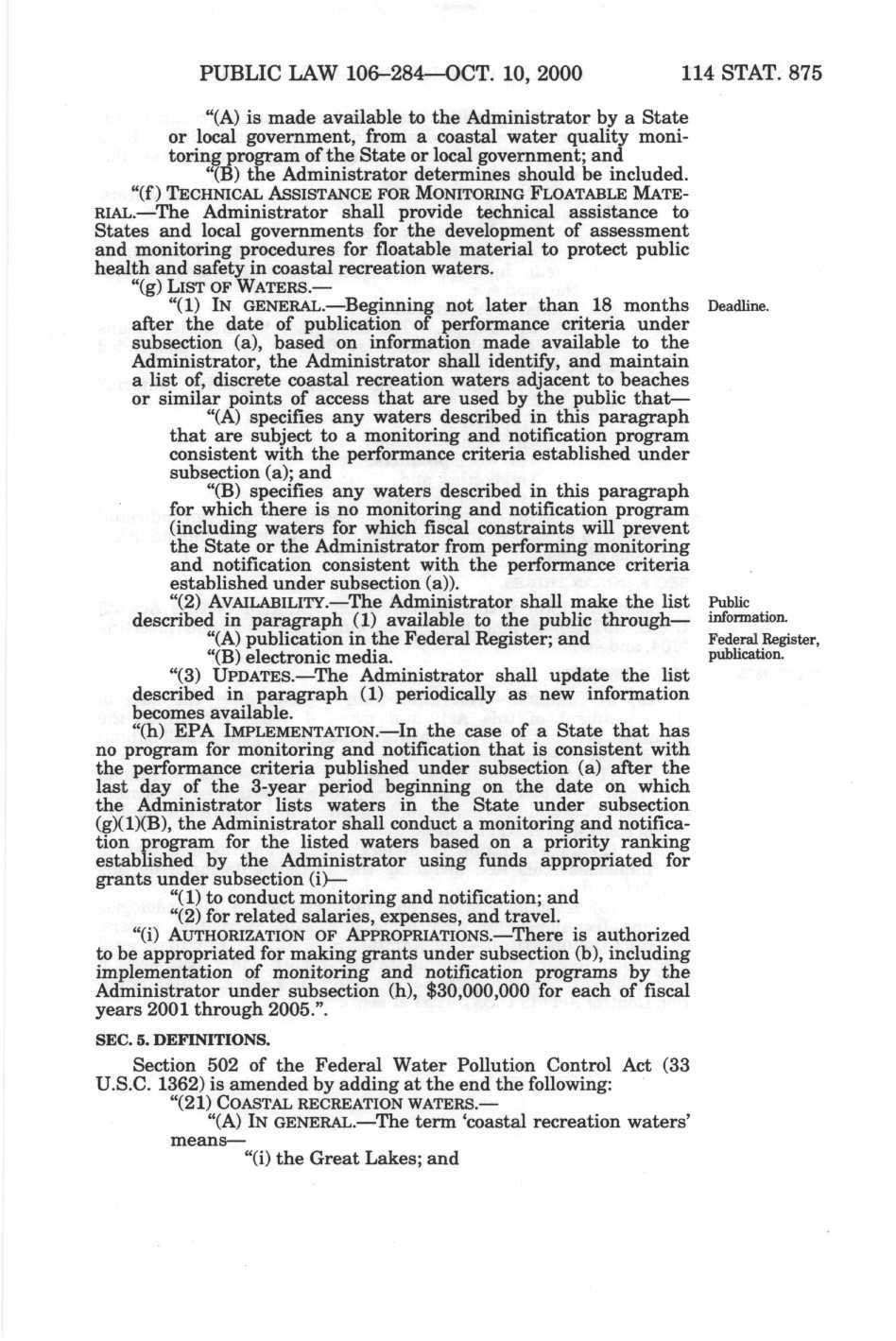 PUBLIC LAW 106–284—OCT. 10, 2000 114 STAT. 875

"(A) is made available to the Administrator by a State or local government, from a coastal water quality monitoring program of the State or local government; and

"(B) the Administrator determines should be included.

"(f) TECHNICAL ASSISTANCE FOR MONITORING FLOATABLE MATERIAL.—The Administrator shall provide technical assistance to States and local governments for the development of assessment and monitoring procedures for floatable material to protect public health and safety in coastal recreation waters.

"(g) LIST OF WATERS.—

"(1) IN GENERAL.—Beginning not later than 18 months after the date of publication of performance criteria under subsection (a), based on information made available to the Administrator, the Administrator shall identify, and maintain a list of, discrete coastal recreation waters adjacent to beaches or similar points of access that are used by the public that—

Deadline.

"(A) specifies any waters described in this paragraph that are subject to a monitoring and notification program consistent with the performance criteria established under subsection (a); and

"(B) specifies any waters described in this paragraph for which there is no monitoring and notification program (including waters for which fiscal constraints will prevent the State or the Administrator from performing monitoring and notification consistent with the performance criteria established under subsection (a)).

"(2) AVAILABILITY.—The Administrator shall make the list described in paragraph (1) available to the public through—

Public information.

"(A) publication in the Federal Register; and

Federal Register, publication.

"(B) electronic media.

"(3) UPDATES.—The Administrator shall update the list described in paragraph (1) periodically as new information becomes available.

"(h) EPA IMPLEMENTATION.—In the case of a State that has no program for monitoring and notification that is consistent with the performance criteria published under subsection (a) after the last day of the 3-year period beginning on the date on which the Administrator lists waters in the State under subsection (g)(1)(B), the Administrator shall conduct a monitoring and notification program for the listed waters based on a priority ranking established by the Administrator using funds appropriated for grants under subsection (i)—

"(1) to conduct monitoring and notification; and

"(2) for related salaries, expenses, and travel.

"(i) AUTHORIZATION OF APPROPRIATIONS.—There is authorized to be appropriated for making grants under subsection (b), including implementation of monitoring and notification programs by the Administrator under subsection (h), $30,000,000 for each of fiscal years 2001 through 2005.".

SEC. 5. DEFINITIONS.

Section 502 of the Federal Water Pollution Control Act (33 U.S.C. 1362) is amended by adding at the end the following:

"(21) COASTAL RECREATION WATERS.—

"(A) IN GENERAL.—The term 'coastal recreation waters' means—

"(i) the Great Lakes; and